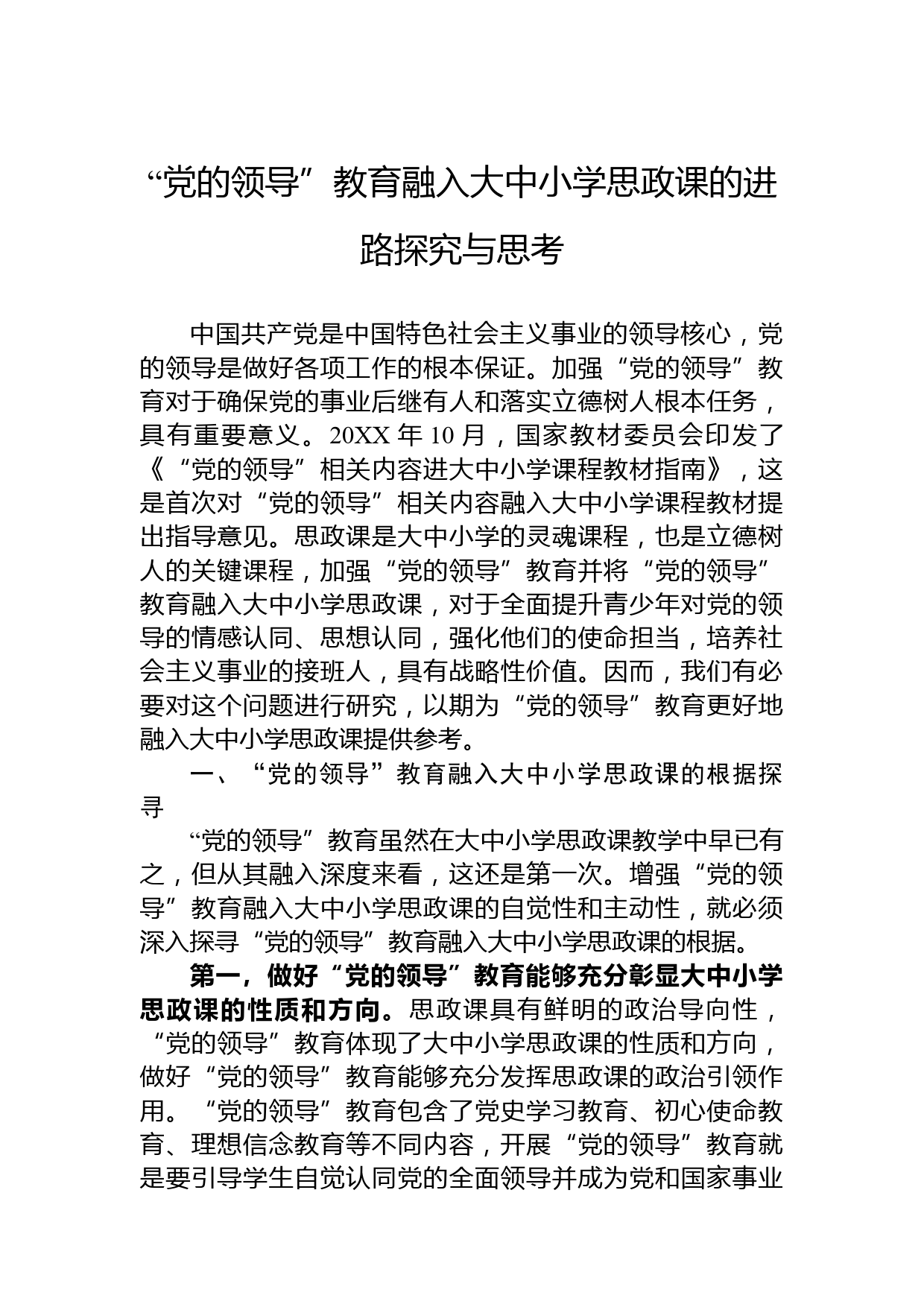 “党的领导”教育融入大中小学思政课的进路探究与思考

中国共产党是中国特色社会主义事业的领导核心，党的领导是做好各项工作的根本保证。加强“党的领导”教育对于确保党的事业后继有人和落实立德树人根本任务，具有重要意义。20XX 年 10 月，国家教材委员会印发了《“党的领导”相关内容进大中小学课程教材指南》，这是首次对“党的领导”相关内容融入大中小学课程教材提出指导意见。思政课是大中小学的灵魂课程，也是立德树人的关键课程，加强“党的领导”教育并将“党的领导”教育融入大中小学思政课，对于全面提升青少年对党的领导的情感认同、思想认同，强化他们的使命担当，培养社会主义事业的接班人，具有战略性价值。因而，我们有必要对这个问题进行研究，以期为“党的领导”教育更好地融入大中小学思政课提供参考。

一、“党的领导”教育融入大中小学思政课的根据探寻

“党的领导”教育虽然在大中小学思政课教学中早已有之，但从其融入深度来看，这还是第一次。增强“党的领导”教育融入大中小学思政课的自觉性和主动性，就必须深入探寻“党的领导”教育融入大中小学思政课的根据。

第一，做好“党的领导”教育能够充分彰显大中小学思政课的性质和方向。思政课具有鲜明的政治导向性，“党的领导”教育体现了大中小学思政课的性质和方向，做好“党的领导”教育能够充分发挥思政课的政治引领作用。“党的领导”教育包含了党史学习教育、初心使命教育、理想信念教育等不同内容，开展“党的领导”教育就是要引导学生自觉认同党的全面领导并成为党和国家事业